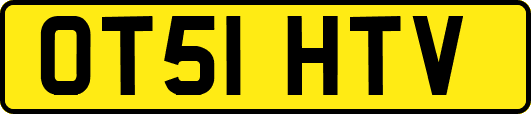 OT51 HTV